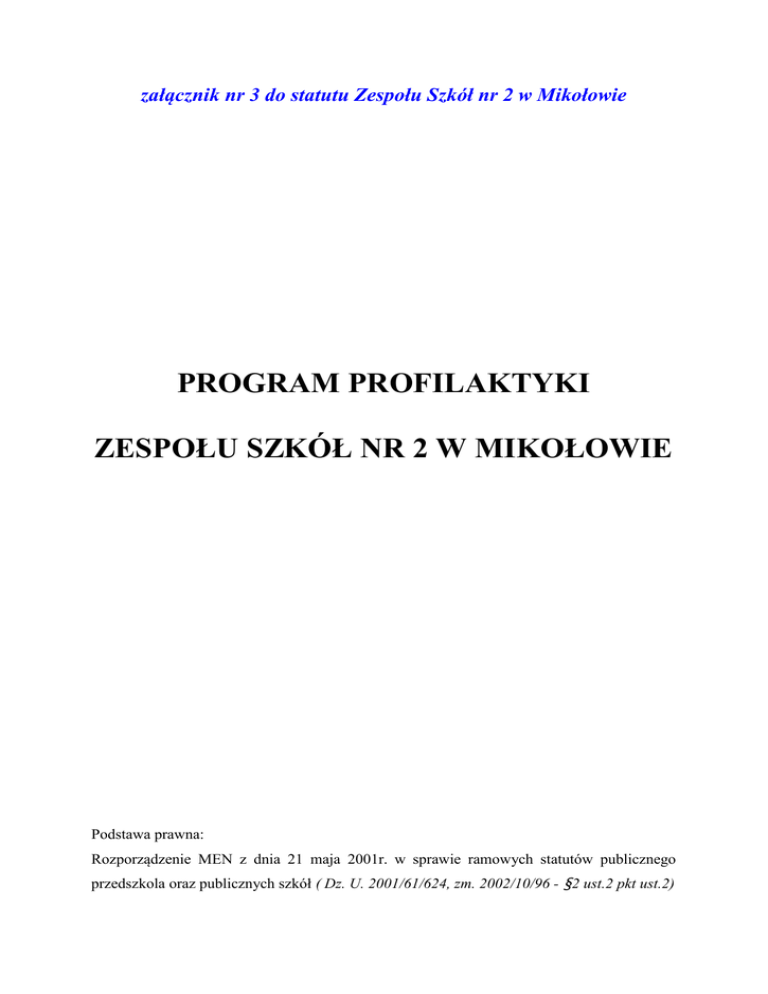 załącznik nr 3 do statutu Zespołu Szkół nr 2 w Mikołowie

PROGRAM PROFILAKTYKI

ZESPOŁU SZKÓŁ NR 2 W MIKOŁOWIE

Podstawa prawna:
Rozporządzenie MEN z dnia 21 maja 2001r. w sprawie ramowych statutów publicznego przedszkola oraz publicznych szkół ( Dz. U. 2001/61/624, zm. 2002/10/96 - §2 ust.2 pkt ust.2)